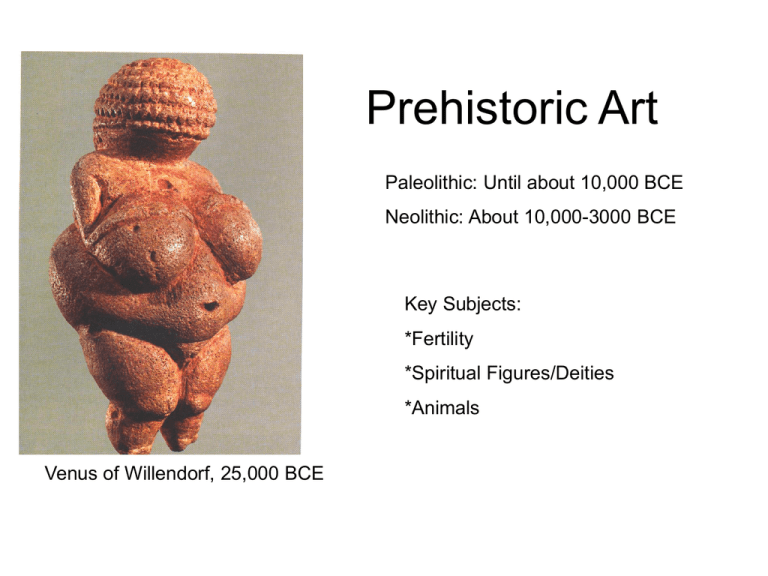 Prehistoric Art

Paleolithic: Until about 10,000 BCE

Neolithic: About 10,000-3000 BCE

Key Subjects:

*Fertility

*Spiritual Figures/Deities

*Animals

Venus of Willendorf, 25,000 BCE